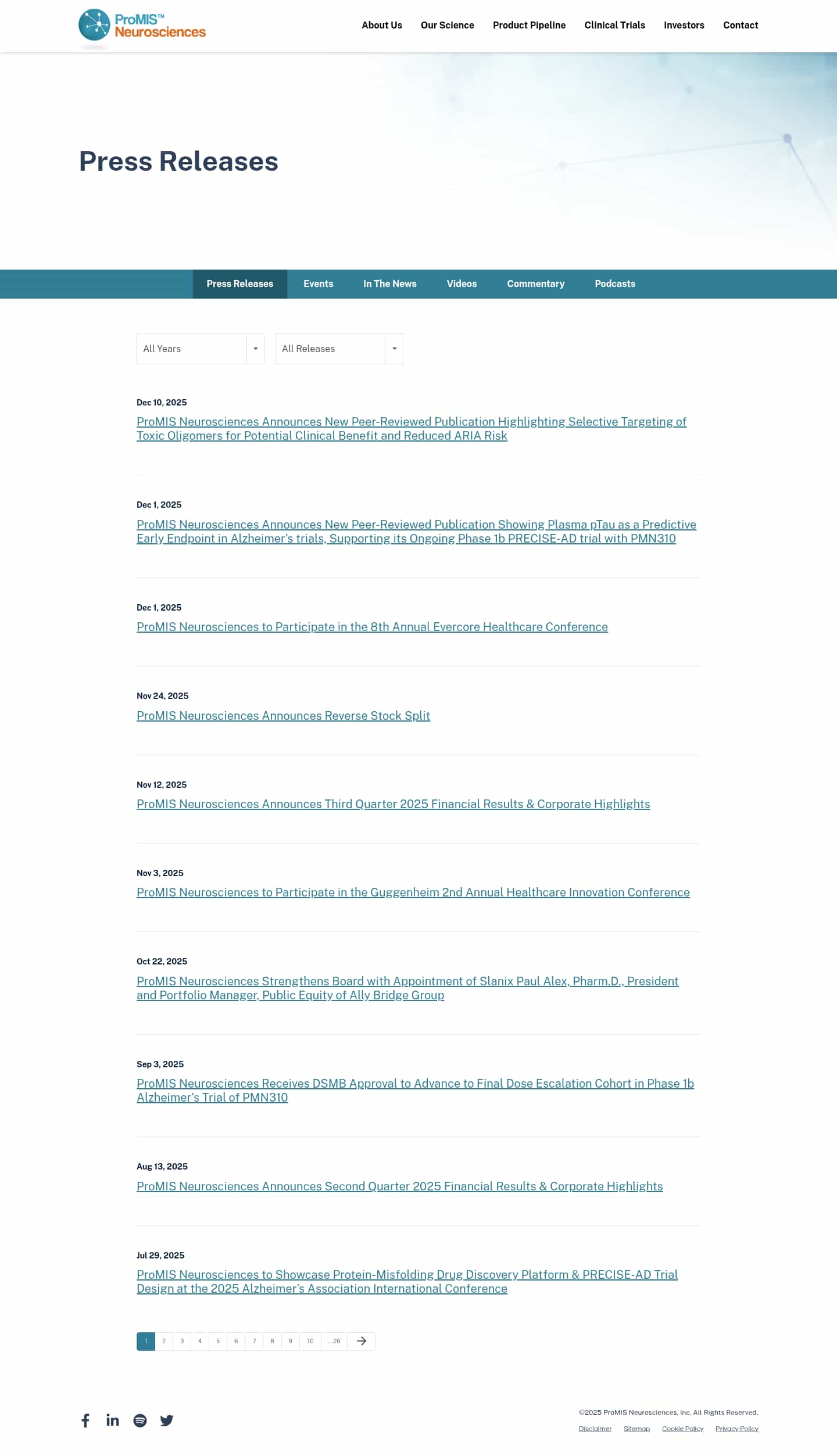 ProMIS™ Neurosciences

About Us Our Science Product Pipeline Clinical Trials Investors Contact

Press Releases

Press Releases Events In The News Videos Commentary Podcasts

All Years

All Releases

Dec 10, 2025

ProMIS Neurosciences Announces New Peer-Reviewed Publication Highlighting Selective Targeting of Toxic Oligomers for Potential Clinical Benefit and Reduced ARIA Risk

Dec 1, 2025

ProMIS Neurosciences Announces New Peer-Reviewed Publication Showing Plasma pTau as a Predictive Early Endpoint in Alzheimer's trials, Supporting its Ongoing Phase 1b PRECISE-AD trial with PMN310

Dec 1, 2025

ProMIS Neurosciences to Participate in the 8th Annual Evercore Healthcare Conference

Nov 24, 2025

ProMIS Neurosciences Announces Reverse Stock Split

Nov 12, 2025

ProMIS Neurosciences Announces Third Quarter 2025 Financial Results & Corporate Highlights

Nov 3, 2025

ProMIS Neurosciences to Participate in the Guggenheim 2nd Annual Healthcare Innovation Conference

Oct 22, 2025

ProMIS Neurosciences Strengthens Board with Appointment of Slanix Paul Alex, Pharm.D., President and Portfolio Manager, Public Equity of Ally Bridge Group

Sep 3, 2025

ProMIS Neurosciences Receives DSMB Approval to Advance to Final Dose Escalation Cohort in Phase 1b Alzheimer's Trial of PMN310

Aug 13, 2025

ProMIS Neurosciences Announces Second Quarter 2025 Financial Results & Corporate Highlights

Jul 29, 2025

ProMIS Neurosciences to Showcase Protein-Misfolding Drug Discovery Platform & PRECISE-AD Trial Design at the 2025 Alzheimer's Association International Conference

1 2 3 4 5 6 7 8 9 10 ...26

©2025 ProMIS Neurosciences, Inc. All Rights Reserved.

Disclaimer Sitemap Cookie Policy Privacy Policy